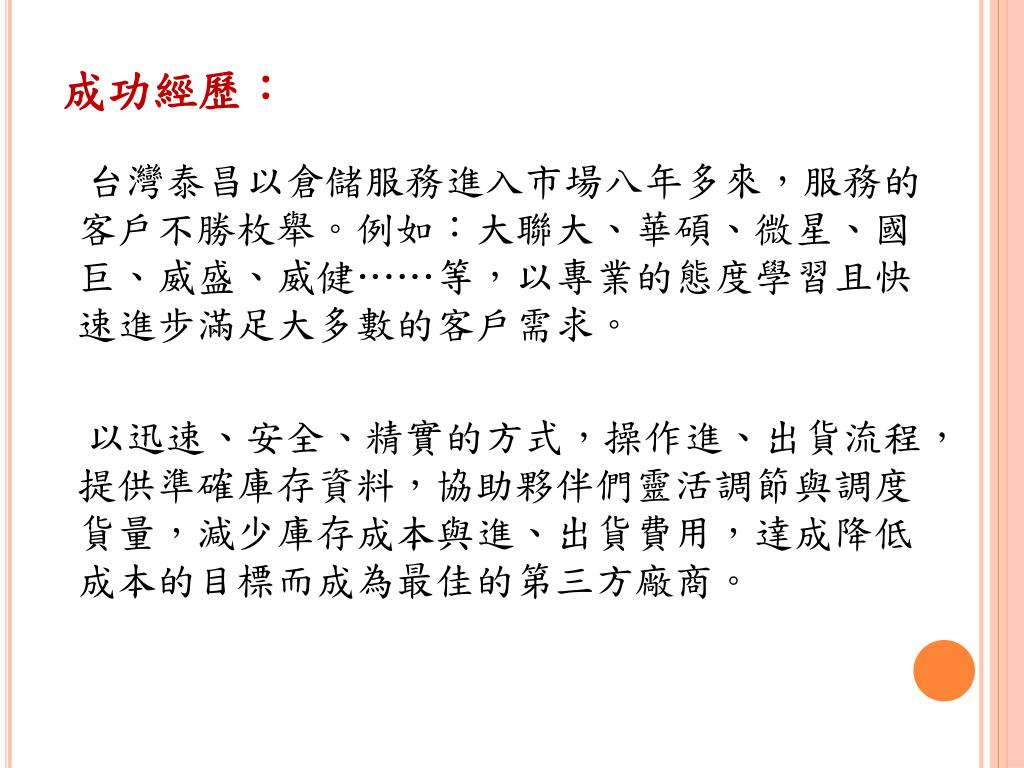 成功經歷：

台灣泰昌以倉儲服務進入市場八年多來，服務的客戶不勝枚舉。例如：大聯大、華碩、微星、國巨、威盛、威健……等，以專業的態度學習且快速進步滿足大多數的客戶需求。

以迅速、安全、精實的方式，操作進、出貨流程，提供準確庫存資料，協助夥伴們靈活調節與調度貨量，減少庫存成本與進、出貨費用，達成降低成本的目標而成為最佳的第三方廠商。